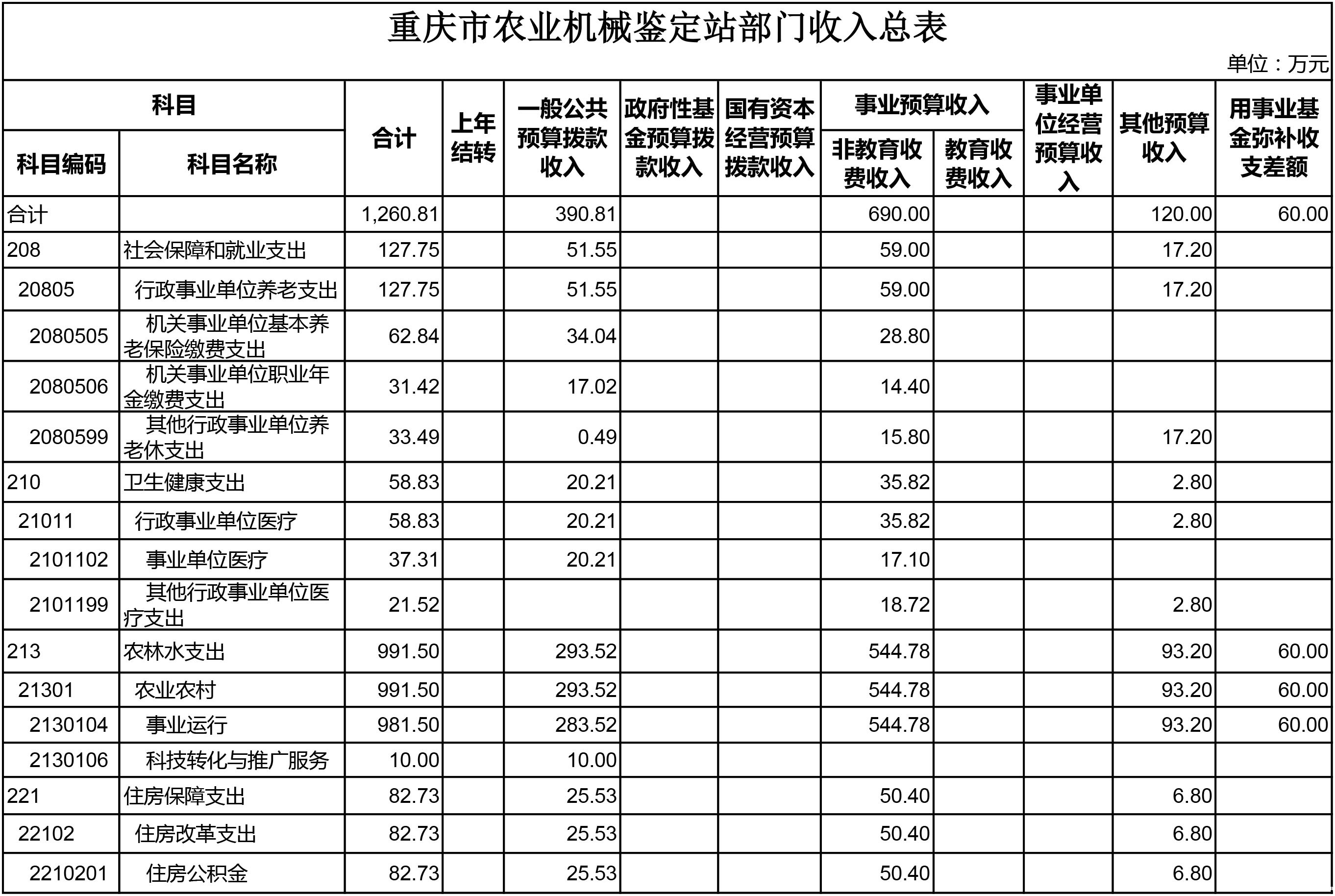 重庆市农业机械鉴定站部门收入总表

单位：万元

| 科目编码 | 科目名称 | 合计 | 上年结转 | 一般公共预算拨款收入 | 政府性基金预算拨款收入 | 国有资本经营预算拨款收入 | 事业预算收入 非教育收费收入 | 事业预算收入 教育收费收入 | 事业单位经营预算收入 | 其他预算收入 | 用事业基金弥补收支差额 |
|---|---|---|---|---|---|---|---|---|---|---|---|
| 合计 | | 1,260.81 | | 390.81 | | | 690.00 | | | 120.00 | 60.00 |
| 208 | 社会保障和就业支出 | 127.75 | | 51.55 | | | 59.00 | | | 17.20 | |
| 20805 | 行政事业单位养老支出 | 127.75 | | 51.55 | | | 59.00 | | | 17.20 | |
| 2080505 | 机关事业单位基本养老保险缴费支出 | 62.84 | | 34.04 | | | 28.80 | | | | |
| 2080506 | 机关事业单位职业年金缴费支出 | 31.42 | | 17.02 | | | 14.40 | | | | |
| 2080599 | 其他行政事业单位养老休支出 | 33.49 | | 0.49 | | | 15.80 | | | 17.20 | |
| 210 | 卫生健康支出 | 58.83 | | 20.21 | | | 35.82 | | | 2.80 | |
| 21011 | 行政事业单位医疗 | 58.83 | | 20.21 | | | 35.82 | | | 2.80 | |
| 2101102 | 事业单位医疗 | 37.31 | | 20.21 | | | 17.10 | | | | |
| 2101199 | 其他行政事业单位医疗支出 | 21.52 | | | | | 18.72 | | | 2.80 | |
| 213 | 农林水支出 | 991.50 | | 293.52 | | | 544.78 | | | 93.20 | 60.00 |
| 21301 | 农业农村 | 991.50 | | 293.52 | | | 544.78 | | | 93.20 | 60.00 |
| 2130104 | 事业运行 | 981.50 | | 283.52 | | | 544.78 | | | 93.20 | 60.00 |
| 2130106 | 科技转化与推广服务 | 10.00 | | 10.00 | | | | | | | |
| 221 | 住房保障支出 | 82.73 | | 25.53 | | | 50.40 | | | 6.80 | |
| 22102 | 住房改革支出 | 82.73 | | 25.53 | | | 50.40 | | | 6.80 | |
| 2210201 | 住房公积金 | 82.73 | | 25.53 | | | 50.40 | | | 6.80 | |